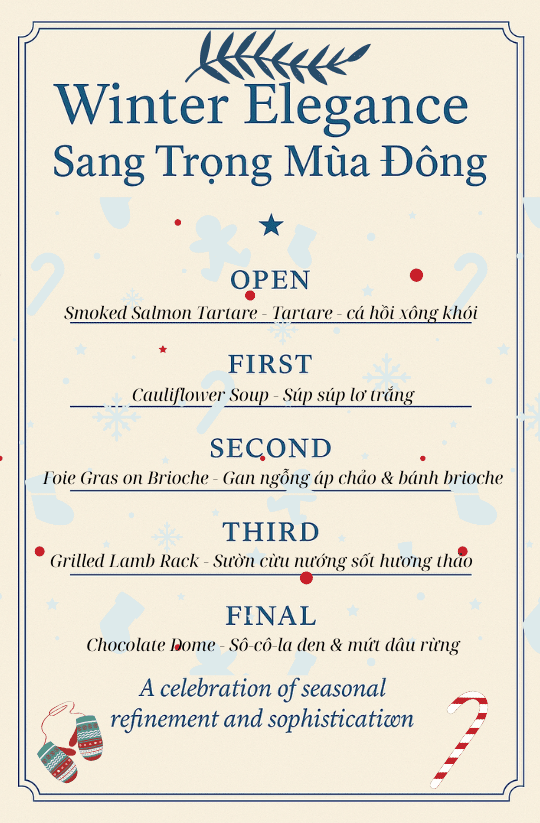 Winter Elegance
Sang Trọng Mùa Đông

OPEN
Smoked Salmon Tartare - Tartare - cá hồi xông khói

FIRST
Cauliflower Soup - Súp súp lơ trắng

SECOND
Foie Gras on Brioche - Gan ngỗng áp chảo & bánh brioche

THIRD
Grilled Lamb Rack - Sườn cừu nướng sốt hương thảo

FINAL
Chocolate Dome - Sô-cô-la đen & mứt dâu rừng

A celebration of seasonal refinement and sophisticatiwn